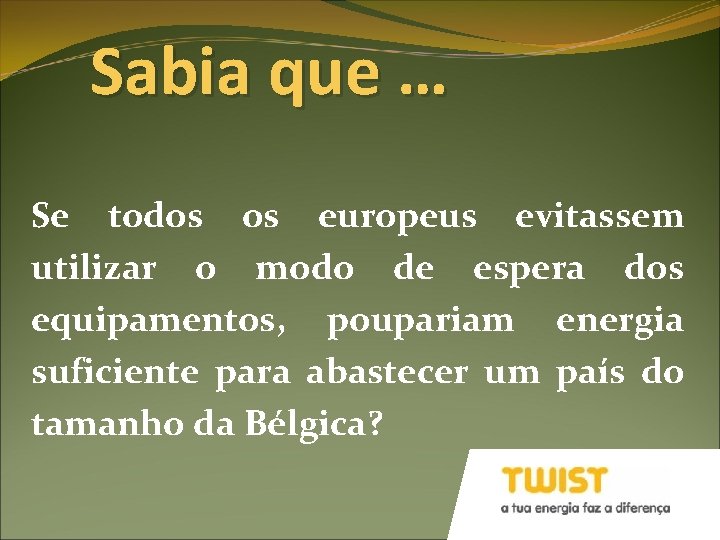 Sabia que …

Se todos os europeus evitassem utilizar o modo de espera dos equipamentos, poupariam energia suficiente para abastecer um país do tamanho da Bélgica?

TWIST
a tua energia faz a diferença